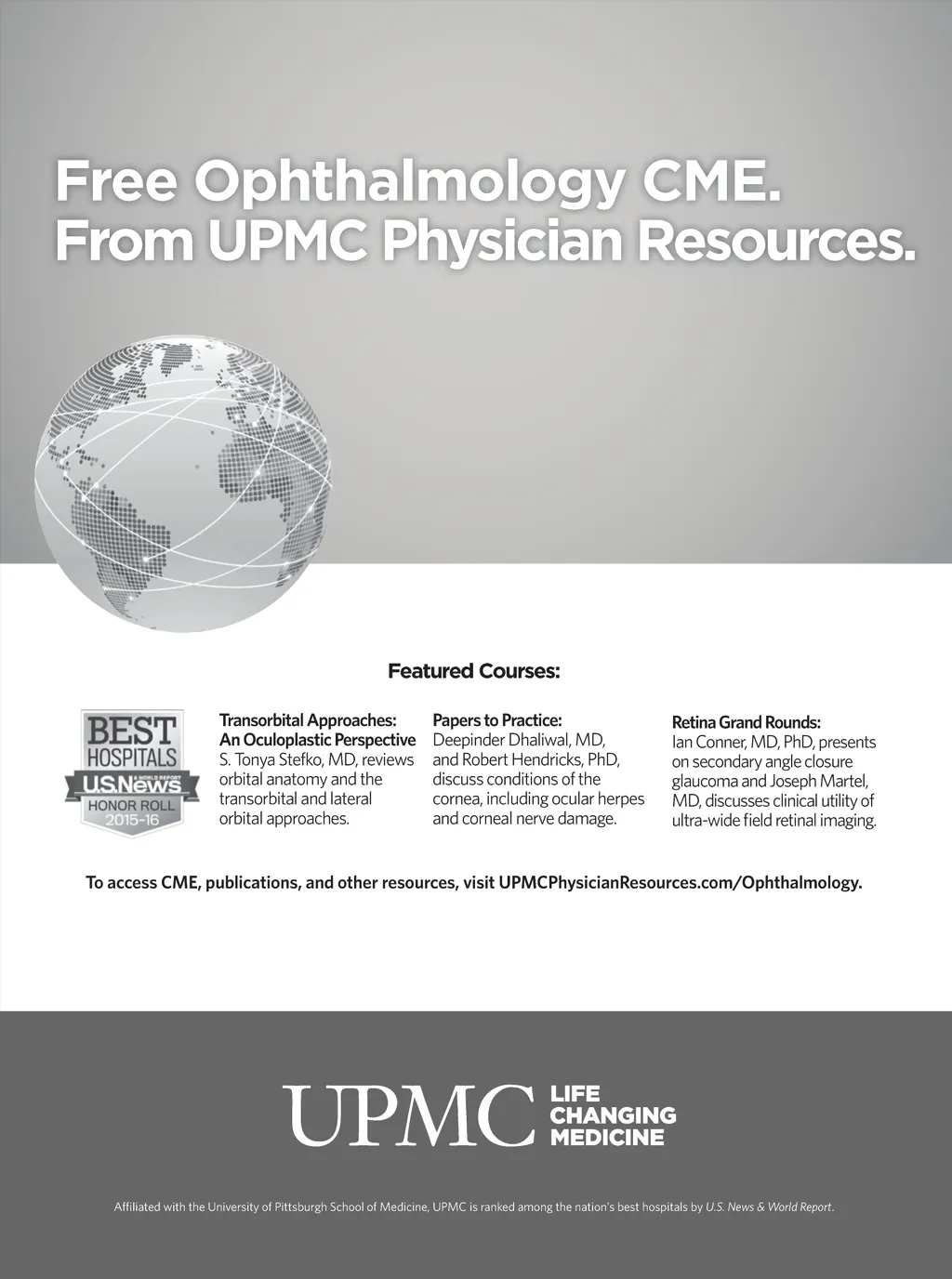 Free Ophthalmology CME.
From UPMC Physician Resources.

Featured Courses:

BEST HOSPITALS
U.S.News & WORLD REPORT
HONOR ROLL
2015-16

Transorbital Approaches: An Oculoplastic Perspective
S. Tonya Stefko, MD, reviews orbital anatomy and the transorbital and lateral orbital approaches.

Papers to Practice:
Deepinder Dhaliwal, MD, and Robert Hendricks, PhD, discuss conditions of the cornea, including ocular herpes and corneal nerve damage.

Retina Grand Rounds:
Ian Conner, MD, PhD, presents on secondary angle closure glaucoma and Joseph Martel, MD, discusses clinical utility of ultra-wide field retinal imaging.

To access CME, publications, and other resources, visit UPMCPhysicianResources.com/Ophthalmology.

UPMC LIFE CHANGING MEDICINE

Affiliated with the University of Pittsburgh School of Medicine, UPMC is ranked among the nation's best hospitals by U.S. News & World Report.